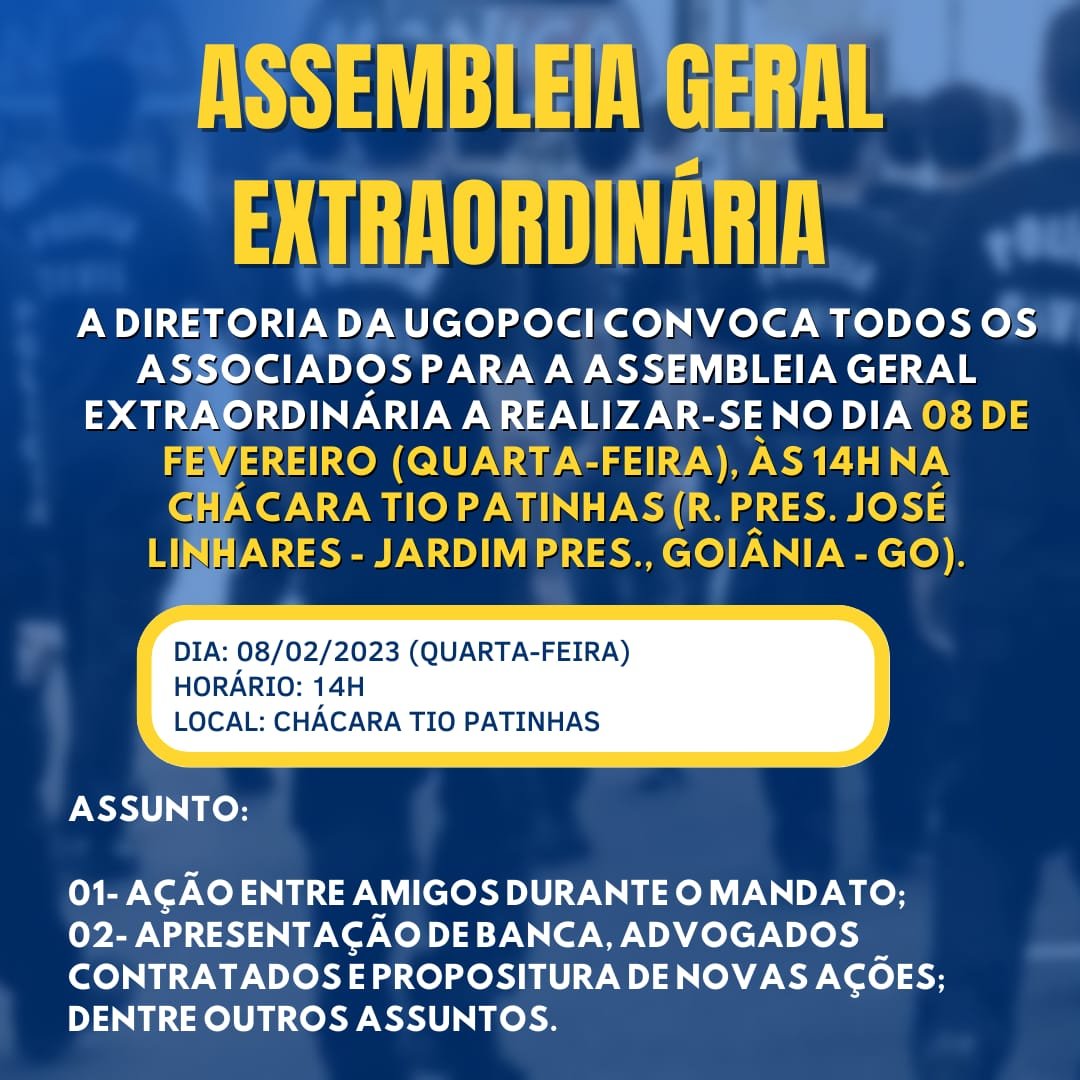 ASSEMBLEIA GERAL EXTRAORDINÁRIA

A DIRETORIA DA UGOPOCI CONVOCA TODOS OS ASSOCIADOS PARA A ASSEMBLEIA GERAL EXTRAORDINÁRIA A REALIZAR-SE NO DIA 08 DE FEVEREIRO (QUARTA-FEIRA), ÀS 14H NA CHÁCARA TIO PATINHAS (R. PRES. JOSÉ LINHARES - JARDIM PRES., GOIÂNIA - GO).

DIA: 08/02/2023 (QUARTA-FEIRA)
HORÁRIO: 14H
LOCAL: CHÁCARA TIO PATINHAS

ASSUNTO:

01- AÇÃO ENTRE AMIGOS DURANTE O MANDATO;
02- APRESENTAÇÃO DE BANCA, ADVOGADOS CONTRATADOS E PROPOSITURA DE NOVAS AÇÕES;
DENTRE OUTROS ASSUNTOS.